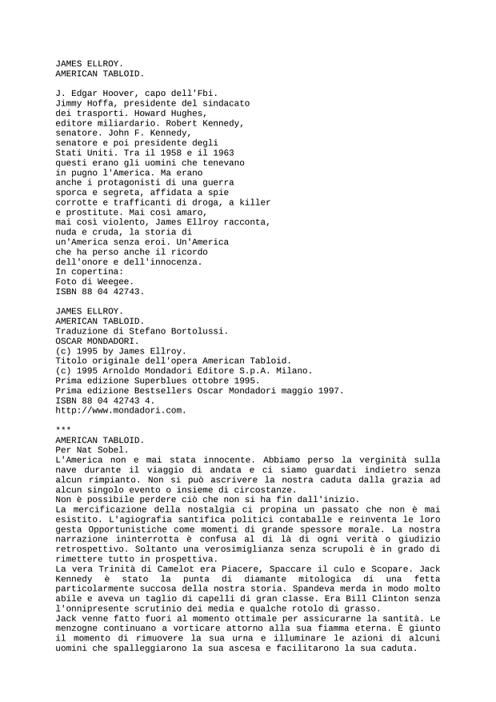 JAMES ELLROY.
AMERICAN TABLOID.

J. Edgar Hoover, capo dell'Fbi.
Jimmy Hoffa, presidente del sindacato dei trasporti. Howard Hughes, editore miliardario. Robert Kennedy, senatore. John F. Kennedy, senatore e poi presidente degli Stati Uniti. Tra il 1958 e il 1963 questi erano gli uomini che tenevano in pugno l'America. Ma erano anche i protagonisti di una guerra sporca e segreta, affidata a spie corrotte e trafficanti di droga, a killer e prostitute. Mai così amaro, mai così violento, James Ellroy racconta, nuda e cruda, la storia di un'America senza eroi. Un'America che ha perso anche il ricordo dell'onore e dell'innocenza.
In copertina:
Foto di Weegee.
ISBN 88 04 42743.

JAMES ELLROY.
AMERICAN TABLOID.
Traduzione di Stefano Bortolussi.
OSCAR MONDADORI.
(c) 1995 by James Ellroy.
Titolo originale dell'opera American Tabloid.
(c) 1995 Arnoldo Mondadori Editore S.p.A. Milano.
Prima edizione Superblues ottobre 1995.
Prima edizione Bestsellers Oscar Mondadori maggio 1997.
ISBN 88 04 42743 4.
http://www.mondadori.com.

***
AMERICAN TABLOID.
Per Nat Sobel.
L'America non e mai stata innocente. Abbiamo perso la verginità sulla nave durante il viaggio di andata e ci siamo guardati indietro senza alcun rimpianto. Non si può ascrivere la nostra caduta dalla grazia ad alcun singolo evento o insieme di circostanze.
Non è possibile perdere ciò che non si ha fin dall'inizio.
La mercificazione della nostalgia ci propina un passato che non è mai esistito. L'agiografia santifica politici contaballe e reinventa le loro gesta Opportunistiche come momenti di grande spessore morale. La nostra narrazione ininterrotta è confusa al di là di ogni verità o giudizio retrospettivo. Soltanto una verosimiglianza senza scrupoli è in grado di rimettere tutto in prospettiva.
La vera Trinità di Camelot era Piacere, Spaccare il culo e Scopare. Jack Kennedy è stato la punta di diamante mitologica di una fetta particolarmente succosa della nostra storia. Spandeva merda in modo molto abile e aveva un taglio di capelli di gran classe. Era Bill Clinton senza l'onnipresente scrutinio dei media e qualche rotolo di grasso.
Jack venne fatto fuori al momento ottimale per assicurarne la santità. Le menzogne continuano a vorticare attorno alla sua fiamma eterna. È giunto il momento di rimuovere la sua urna e illuminare le azioni di alcuni uomini che spalleggiarono la sua ascesa e facilitarono la sua caduta.